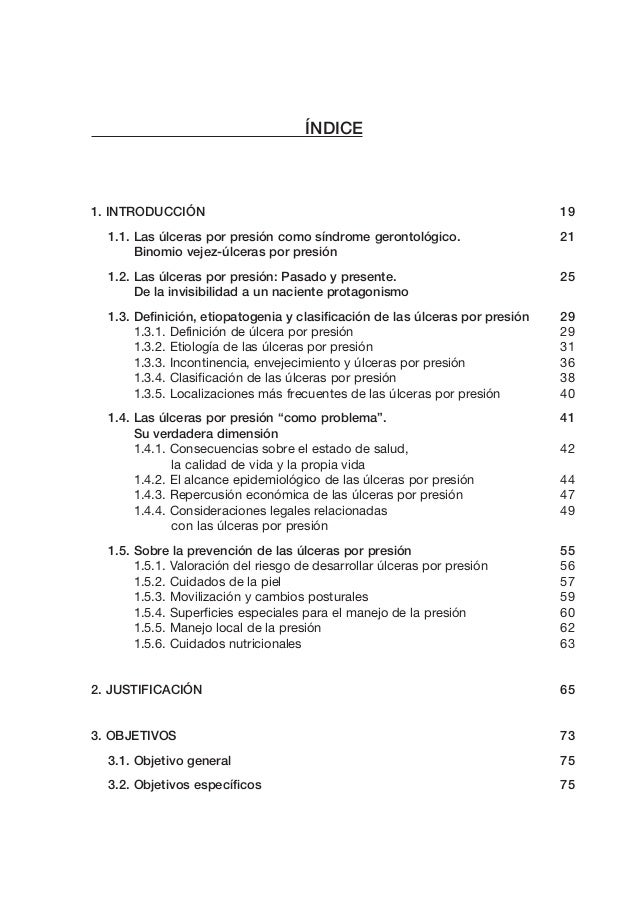 ÍNDICE

1. INTRODUCCIÓN 19

1.1. Las úlceras por presión como síndrome gerontológico. Binomio vejez-úlceras por presión 21

1.2. Las úlceras por presión: Pasado y presente. De la invisibilidad a un naciente protagonismo 25

1.3. Definición, etiopatogenia y clasificación de las úlceras por presión 29
1.3.1. Definición de úlcera por presión 29
1.3.2. Etiología de las úlceras por presión 31
1.3.3. Incontinencia, envejecimiento y úlceras por presión 36
1.3.4. Clasificación de las úlceras por presión 38
1.3.5. Localizaciones más frecuentes de las úlceras por presión 40

1.4. Las úlceras por presión “como problema”. Su verdadera dimensión 41
1.4.1. Consecuencias sobre el estado de salud, la calidad de vida y la propia vida 42
1.4.2. El alcance epidemiológico de las úlceras por presión 44
1.4.3. Repercusión económica de las úlceras por presión 47
1.4.4. Consideraciones legales relacionadas con las úlceras por presión 49

1.5. Sobre la prevención de las úlceras por presión 55
1.5.1. Valoración del riesgo de desarrollar úlceras por presión 56
1.5.2. Cuidados de la piel 57
1.5.3. Movilización y cambios posturales 59
1.5.4. Superficies especiales para el manejo de la presión 60
1.5.5. Manejo local de la presión 62
1.5.6. Cuidados nutricionales 63

2. JUSTIFICACIÓN 65

3. OBJETIVOS 73

3.1. Objetivo general 75

3.2. Objetivos específicos 75